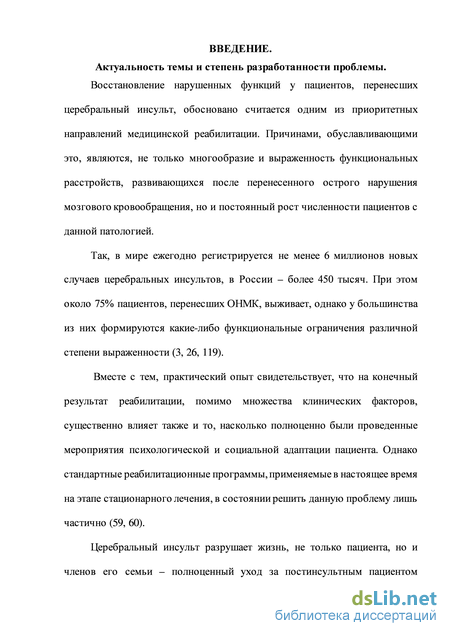 ВВЕДЕНИЕ.

Актуальность темы и степень разработанности проблемы.

Восстановление нарушенных функций у пациентов, перенесших церебральный инсульт, обосновано считается одним из приоритетных направлений медицинской реабилитации. Причинами, обуславливающими это, являются, не только многообразие и выраженность функциональных расстройств, развивающихся после перенесенного острого нарушения мозгового кровообращения, но и постоянный рост численности пациентов с данной патологией.

Так, в мире ежегодно регистрируется не менее 6 миллионов новых случаев церебральных инсультов, в России – более 450 тысяч. При этом около 75% пациентов, перенесших ОНМК, выживает, однако у большинства из них формируются какие-либо функциональные ограничения различной степени выраженности (3, 26, 119).

Вместе с тем, практический опыт свидетельствует, что на конечный результат реабилитации, помимо множества клинических факторов, существенно влияет также и то, насколько полноценно были проведенные мероприятия психологической и социальной адаптации пациента. Однако стандартные реабилитационные программы, применяемые в настоящее время на этапе стационарного лечения, в состоянии решить данную проблему лишь частично (59, 60).

Церебральный инсульт разрушает жизнь, не только пациента, но и членов его семьи – полноценный уход за постинсультным пациентом

dsLib.net
библиотека диссертаций